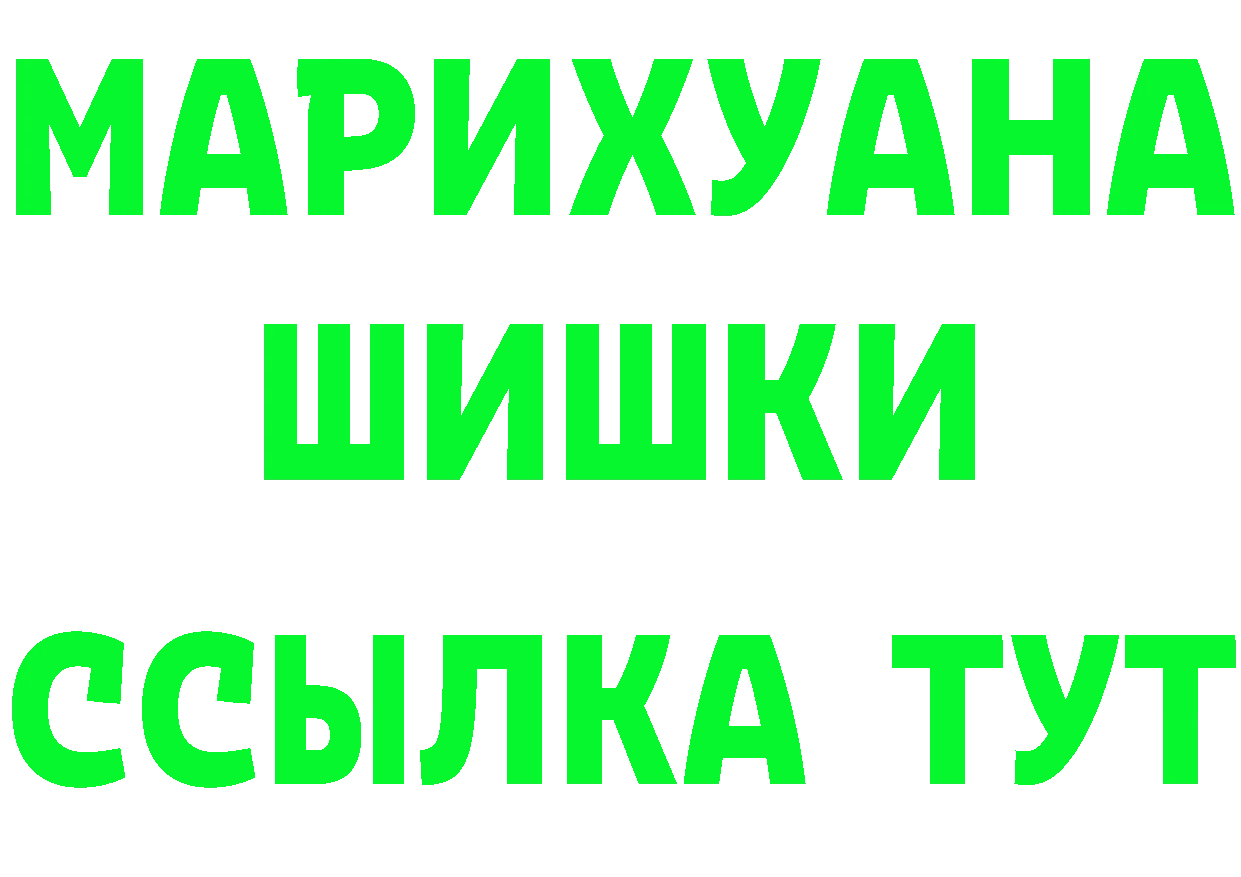 МАРИХУАНА
ШИШКИ
ССЫЛКА ТУТ